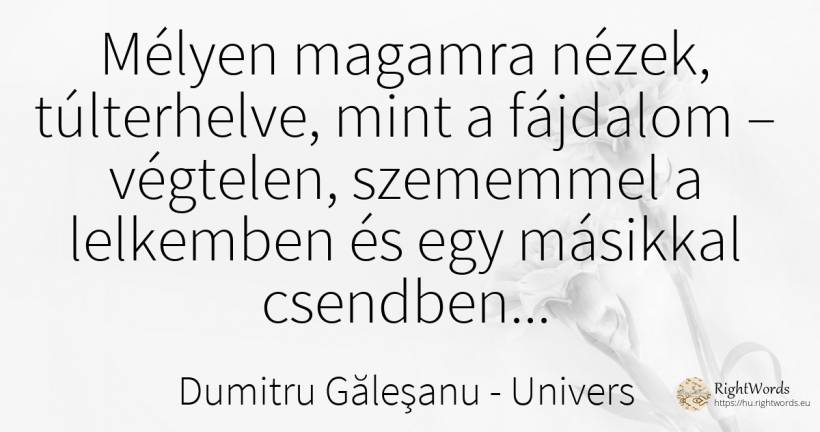 Mélyen magamra nézek, túlterhelve, mint a fájdalom – végtelen, szememmel a lelkemben és egy másikkal csendben...

Dumitru Găleşanu - Univers

RightWords
https://hu.rightwords.eu